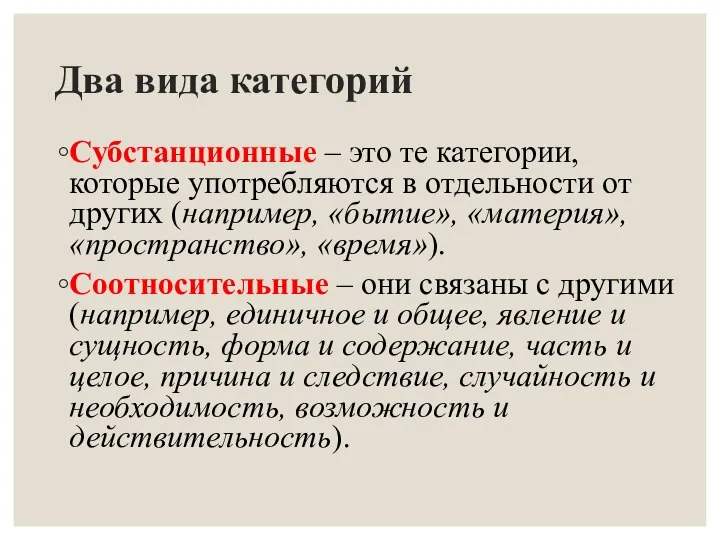 Два вида категорий

◦Субстанционные – это те категории, которые употребляются в отдельности от других (например, «бытие», «материя», «пространство», «время»).

◦Соотносительные – они связаны с другими (например, единичное и общее, явление и сущность, форма и содержание, часть и целое, причина и следствие, случайность и необходимость, возможность и действительность).